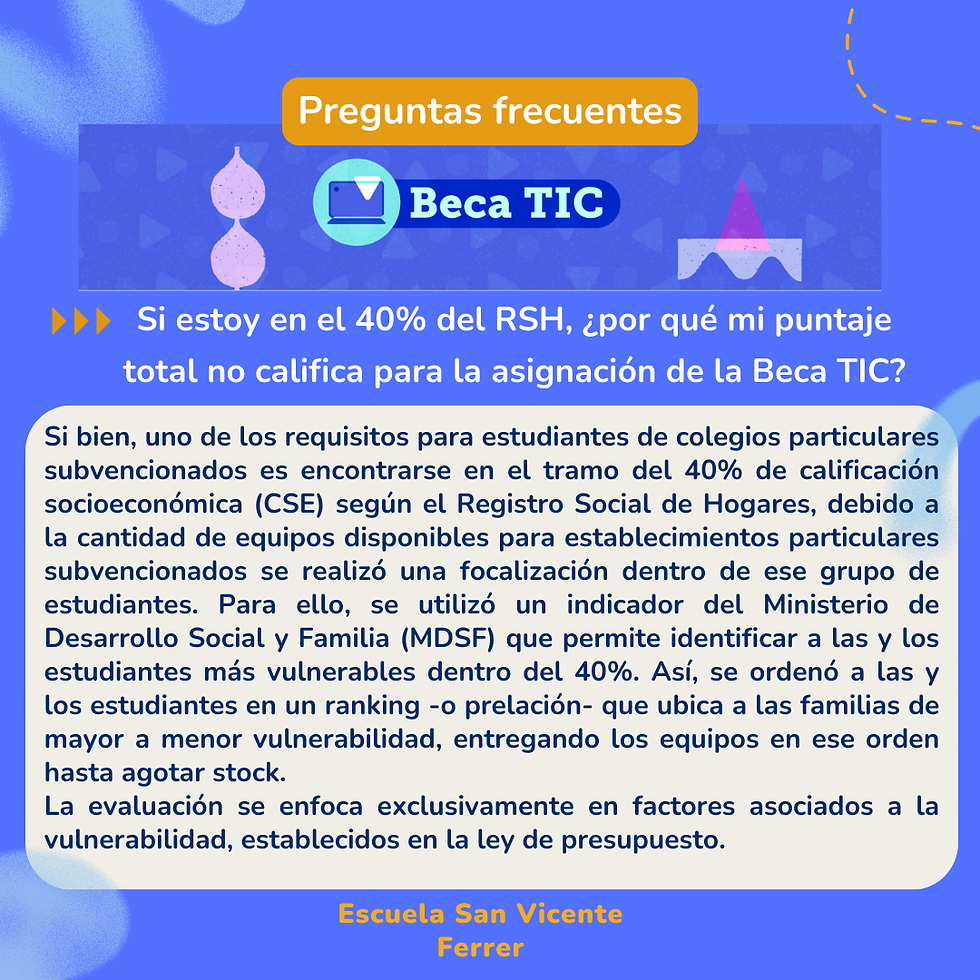 Preguntas frecuentes

Beca TIC

Si estoy en el 40% del RSH, ¿por qué mi puntaje total no califica para la asignación de la Beca TIC?

Si bien, uno de los requisitos para estudiantes de colegios particulares subvencionados es encontrarse en el tramo del 40% de calificación socioeconómica (CSE) según el Registro Social de Hogares, debido a la cantidad de equipos disponibles para establecimientos particulares subvencionados se realizó una focalización dentro de ese grupo de estudiantes. Para ello, se utilizó un indicador del Ministerio de Desarrollo Social y Familia (MDSF) que permite identificar a las y los estudiantes más vulnerables dentro del 40%. Así, se ordenó a las y los estudiantes en un ranking -o prelación- que ubica a las familias de mayor a menor vulnerabilidad, entregando los equipos en ese orden hasta agotar stock.
La evaluación se enfoca exclusivamente en factores asociados a la vulnerabilidad, establecidos en la ley de presupuesto.

Escuela San Vicente
Ferrer